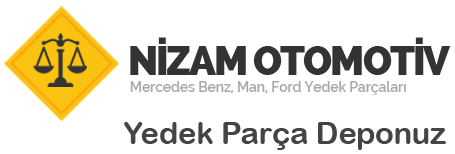 NİZAM OTOMOTİV
Mercedes Benz, Man, Ford Yedek Parçaları
Yedek Parça Deponuz